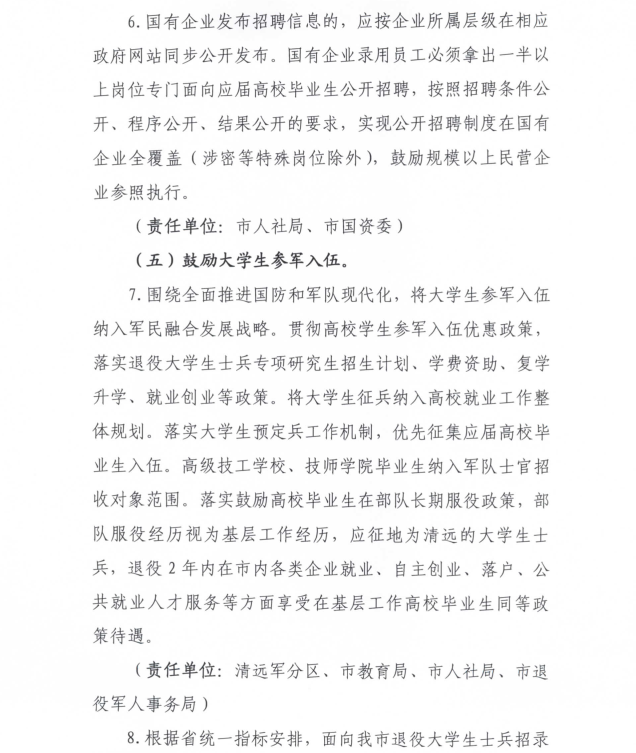 6. 国有企业发布招聘信息的，应按企业所属层级在相应政府网站同步公开发布。国有企业录用员工必须拿出一半以上岗位专门面向应届高校毕业生公开招聘，按照招聘条件公开、程序公开、结果公开的要求，实现公开招聘制度在国有企业全覆盖（涉密等特殊岗位除外），鼓励规模以上民营企业参照执行。

（责任单位：市人社局、市国资委）

（五）鼓励大学生参军入伍。

7. 围绕全面推进国防和军队现代化，将大学生参军入伍纳入军民融合发展战略。贯彻高校学生参军入伍优惠政策，落实退役大学生士兵专项研究生招生计划、学费资助、复学升学、就业创业等政策。将大学生征兵纳入高校就业工作整体规划。落实大学生预定兵工作机制，优先征集应届高校毕业生入伍。高级技工学校、技师学院毕业生纳入军队士官招收对象范围。落实鼓励高校毕业生在部队长期服役政策，部队服役经历视为基层工作经历，应征地为清远的大学生士兵，退役 2 年内在市内各类企业就业、自主创业、落户、公共就业人才服务等方面享受在基层工作高校毕业生同等政策待遇。

（责任单位：清远军分区、市教育局、市人社局、市退役军人事务局）

8. 根据省统一指标安排，面向我市退役大学生士兵招录